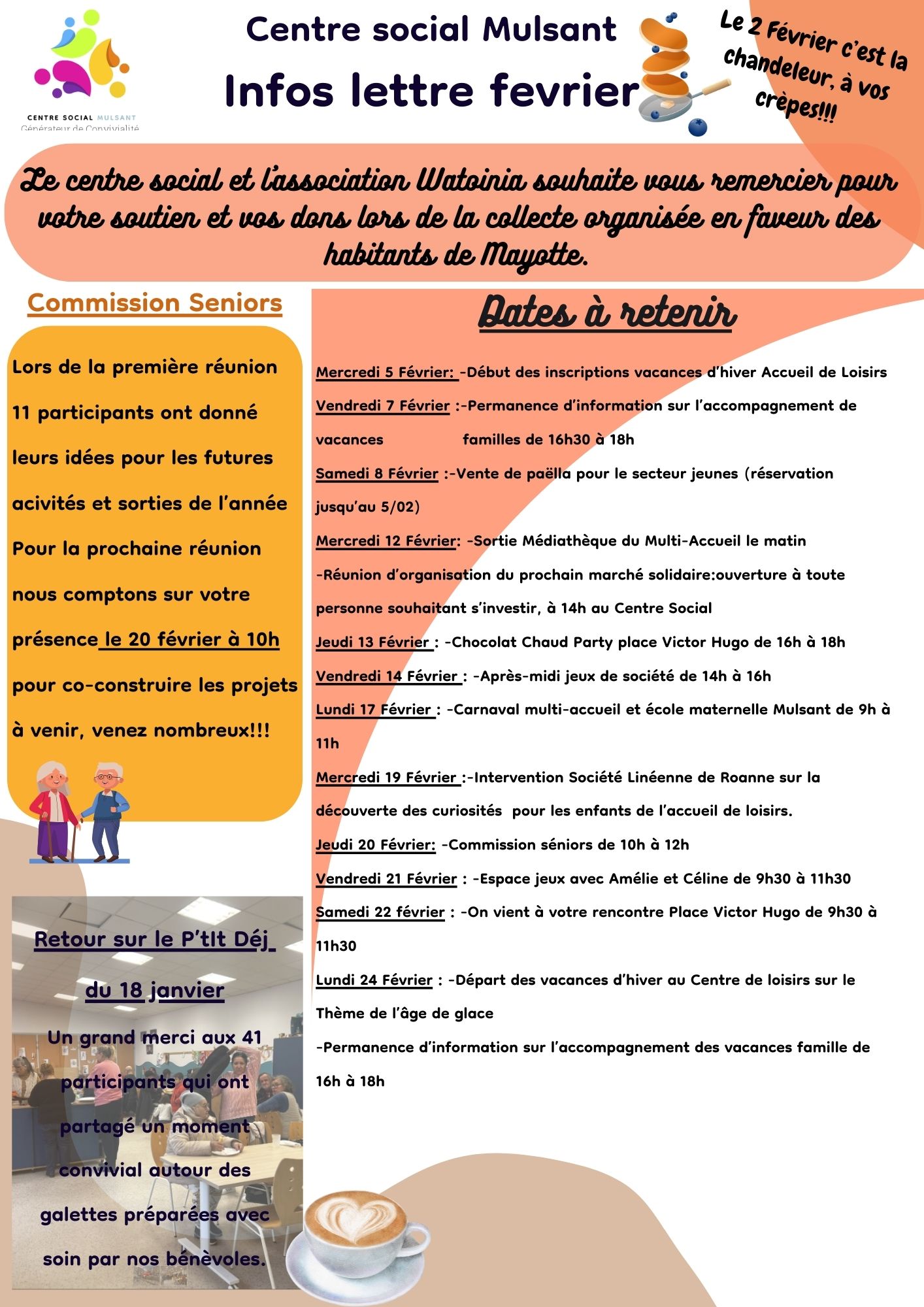 CENTRE SOCIAL MULSANT
Générateur de Convivialité

Centre social Mulsant

Infos lettre fevrier

Le 2 Février c'est la chandeleur, à vos crèpes!!!

Le centre social et l'association Watoinia souhaite vous remercier pour votre soutien et vos dons lors de la collecte organisée en faveur des habitants de Mayotte.

Commission Seniors

Lors de la première réunion 11 participants ont donné leurs idées pour les futures acivités et sorties de l'année Pour la prochaine réunion nous comptons sur votre présence le 20 février à 10h pour co-construire les projets à venir, venez nombreux!!!

Retour sur le P'tIt Déj du 18 janvier

Un grand merci aux 41 participants qui ont partagé un moment convivial autour des galettes préparées avec soin par nos bénèvoles.

Dates à retenir

Mercredi 5 Février: -Début des inscriptions vacances d'hiver Accueil de Loisirs

Vendredi 7 Février :-Permanence d'information sur l'accompagnement de vacances familles de 16h30 à 18h

Samedi 8 Février :-Vente de paëlla pour le secteur jeunes (réservation jusqu'au 5/02)

Mercredi 12 Février: -Sortie Médiathèque du Multi-Accueil le matin

-Réunion d'organisation du prochain marché solidaire:ouverture à toute personne souhaitant s'investir, à 14h au Centre Social

Jeudi 13 Février : -Chocolat Chaud Party place Victor Hugo de 16h à 18h

Vendredi 14 Février : -Après-midi jeux de société de 14h à 16h

Lundi 17 Février : -Carnaval multi-accueil et école maternelle Mulsant de 9h à 11h

Mercredi 19 Février :-Intervention Société Linéenne de Roanne sur la découverte des curiosités pour les enfants de l'accueil de loisirs.

Jeudi 20 Février: -Commission séniors de 10h à 12h

Vendredi 21 Février : -Espace jeux avec Amélie et Céline de 9h30 à 11h30

Samedi 22 février : -On vient à votre rencontre Place Victor Hugo de 9h30 à 11h30

Lundi 24 Février : -Départ des vacances d'hiver au Centre de loisirs sur le Thème de l'âge de glace

-Permanence d'information sur l'accompagnement des vacances famille de 16h à 18h